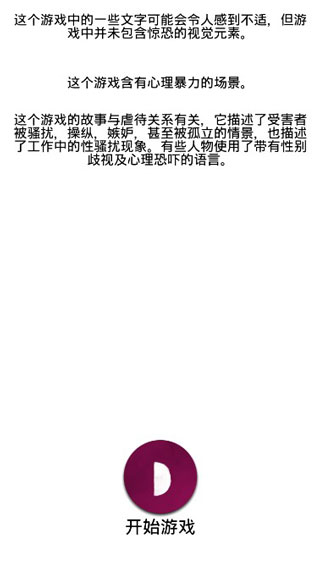 这个游戏中的一些文字可能会令人感到不适，但游戏中并未包含惊恐的视觉元素。

这个游戏含有心理暴力的场景。

这个游戏的故事与虐待关系有关，它描述了受害者被骚扰，操纵，嫉妒，甚至被孤立的情景，也描述了工作中的性骚扰现象。有些人物使用了带有性别歧视及心理恐吓的语言。

开始游戏